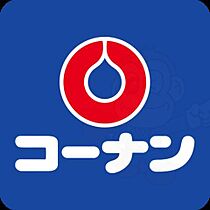 コーナン